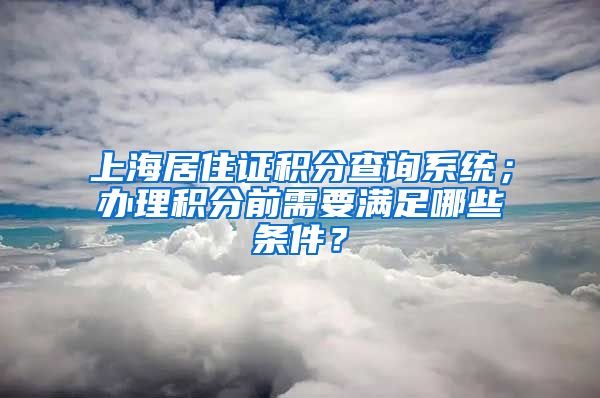 上海居住证积分查询系统；办理积分前需要满足哪些条件？